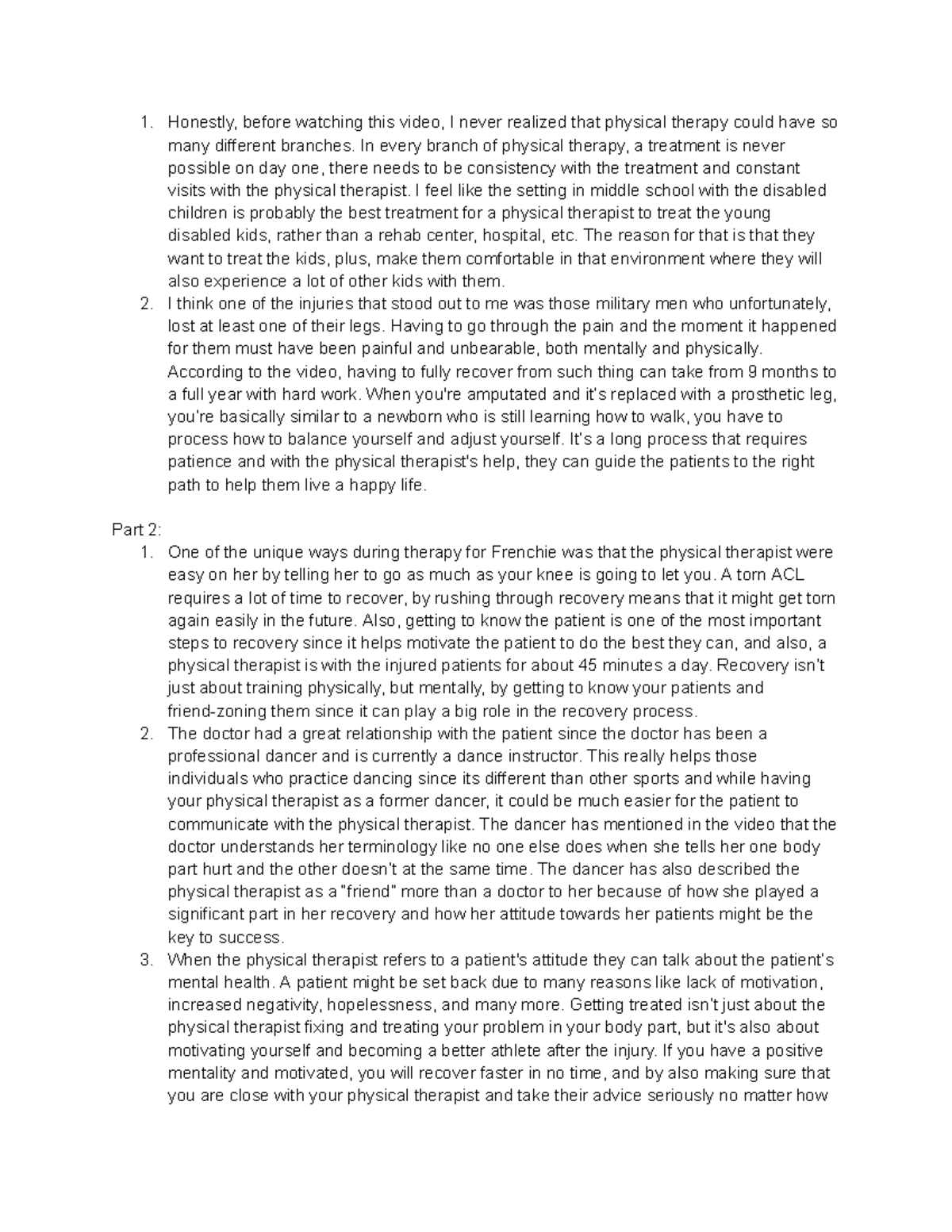 1. Honestly, before watching this video, I never realized that physical therapy could have so many different branches. In every branch of physical therapy, a treatment is never possible on day one, there needs to be consistency with the treatment and constant visits with the physical therapist. I feel like the setting in middle school with the disabled children is probably the best treatment for a physical therapist to treat the young disabled kids, rather than a rehab center, hospital, etc. The reason for that is that they want to treat the kids, plus, make them comfortable in that environment where they will also experience a lot of other kids with them.
2. I think one of the injuries that stood out to me was those military men who unfortunately, lost at least one of their legs. Having to go through the pain and the moment it happened for them must have been painful and unbearable, both mentally and physically. According to the video, having to fully recover from such thing can take from 9 months to a full year with hard work. When you're amputated and it's replaced with a prosthetic leg, you're basically similar to a newborn who is still learning how to walk, you have to process how to balance yourself and adjust yourself. It's a long process that requires patience and with the physical therapist's help, they can guide the patients to the right path to help them live a happy life.

Part 2:
1. One of the unique ways during therapy for Frenchie was that the physical therapist were easy on her by telling her to go as much as your knee is going to let you. A torn ACL requires a lot of time to recover, by rushing through recovery means that it might get torn again easily in the future. Also, getting to know the patient is one of the most important steps to recovery since it helps motivate the patient to do the best they can, and also, a physical therapist is with the injured patients for about 45 minutes a day. Recovery isn't just about training physically, but mentally, by getting to know your patients and friend-zoning them since it can play a big role in the recovery process.
2. The doctor had a great relationship with the patient since the doctor has been a professional dancer and is currently a dance instructor. This really helps those individuals who practice dancing since its different than other sports and while having your physical therapist as a former dancer, it could be much easier for the patient to communicate with the physical therapist. The dancer has mentioned in the video that the doctor understands her terminology like no one else does when she tells her one body part hurt and the other doesn't at the same time. The dancer has also described the physical therapist as a "friend" more than a doctor to her because of how she played a significant part in her recovery and how her attitude towards her patients might be the key to success.
3. When the physical therapist refers to a patient's attitude they can talk about the patient's mental health. A patient might be set back due to many reasons like lack of motivation, increased negativity, hopelessness, and many more. Getting treated isn't just about the physical therapist fixing and treating your problem in your body part, but it's also about motivating yourself and becoming a better athlete after the injury. If you have a positive mentality and motivated, you will recover faster in no time, and by also making sure that you are close with your physical therapist and take their advice seriously no matter how